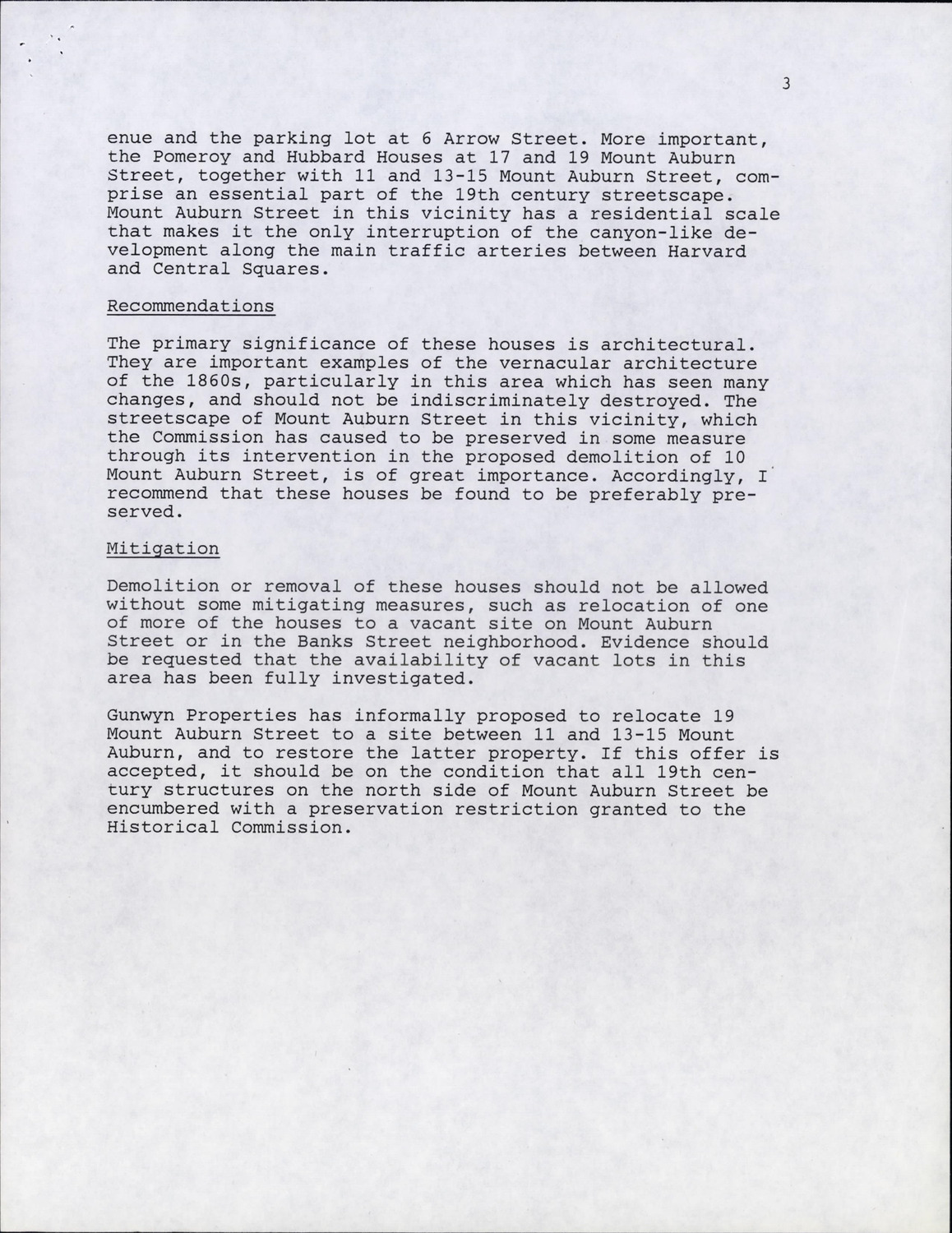 3

enue and the parking lot at 6 Arrow Street. More important, the Pomeroy and Hubbard Houses at 17 and 19 Mount Auburn Street, together with 11 and 13-15 Mount Auburn Street, comprise an essential part of the 19th century streetscape. Mount Auburn Street in this vicinity has a residential scale that makes it the only interruption of the canyon-like development along the main traffic arteries between Harvard and Central Squares.

Recommendations

The primary significance of these houses is architectural. They are important examples of the vernacular architecture of the 1860s, particularly in this area which has seen many changes, and should not be indiscriminately destroyed. The streetscape of Mount Auburn Street in this vicinity, which the Commission has caused to be preserved in some measure through its intervention in the proposed demolition of 10 Mount Auburn Street, is of great importance. Accordingly, I recommend that these houses be found to be preferably preserved.

Mitigation

Demolition or removal of these houses should not be allowed without some mitigating measures, such as relocation of one of more of the houses to a vacant site on Mount Auburn Street or in the Banks Street neighborhood. Evidence should be requested that the availability of vacant lots in this area has been fully investigated.

Gunwyn Properties has informally proposed to relocate 19 Mount Auburn Street to a site between 11 and 13-15 Mount Auburn, and to restore the latter property. If this offer is accepted, it should be on the condition that all 19th century structures on the north side of Mount Auburn Street be encumbered with a preservation restriction granted to the Historical Commission.